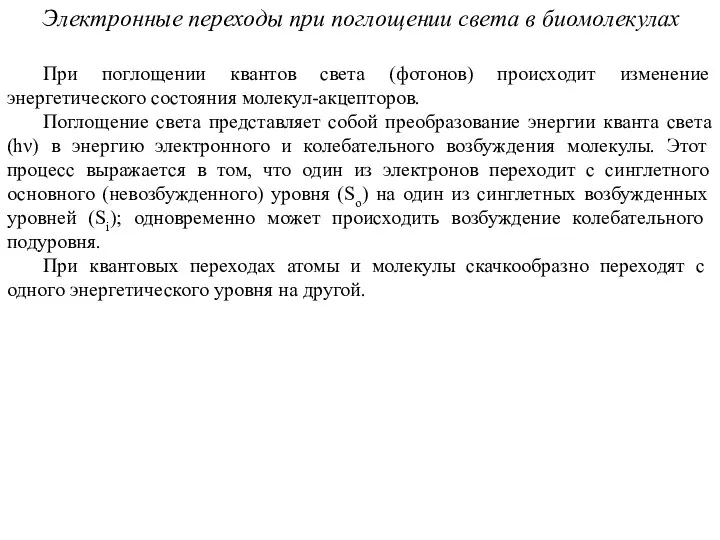 Электронные переходы при поглощении света в биомолекулах

При поглощении квантов света (фотонов) происходит изменение энергетического состояния молекул-акцепторов.

Поглощение света представляет собой преобразование энергии кванта света ($h\nu$) в энергию электронного и колебательного возбуждения молекулы. Этот процесс выражается в том, что один из электронов переходит с синглетного основного (невозбужденного) уровня ($S_o$) на один из синглетных возбужденных уровней ($S_i$); одновременно может происходить возбуждение колебательного подуровня.

При квантовых переходах атомы и молекулы скачкообразно переходят с одного энергетического уровня на другой.